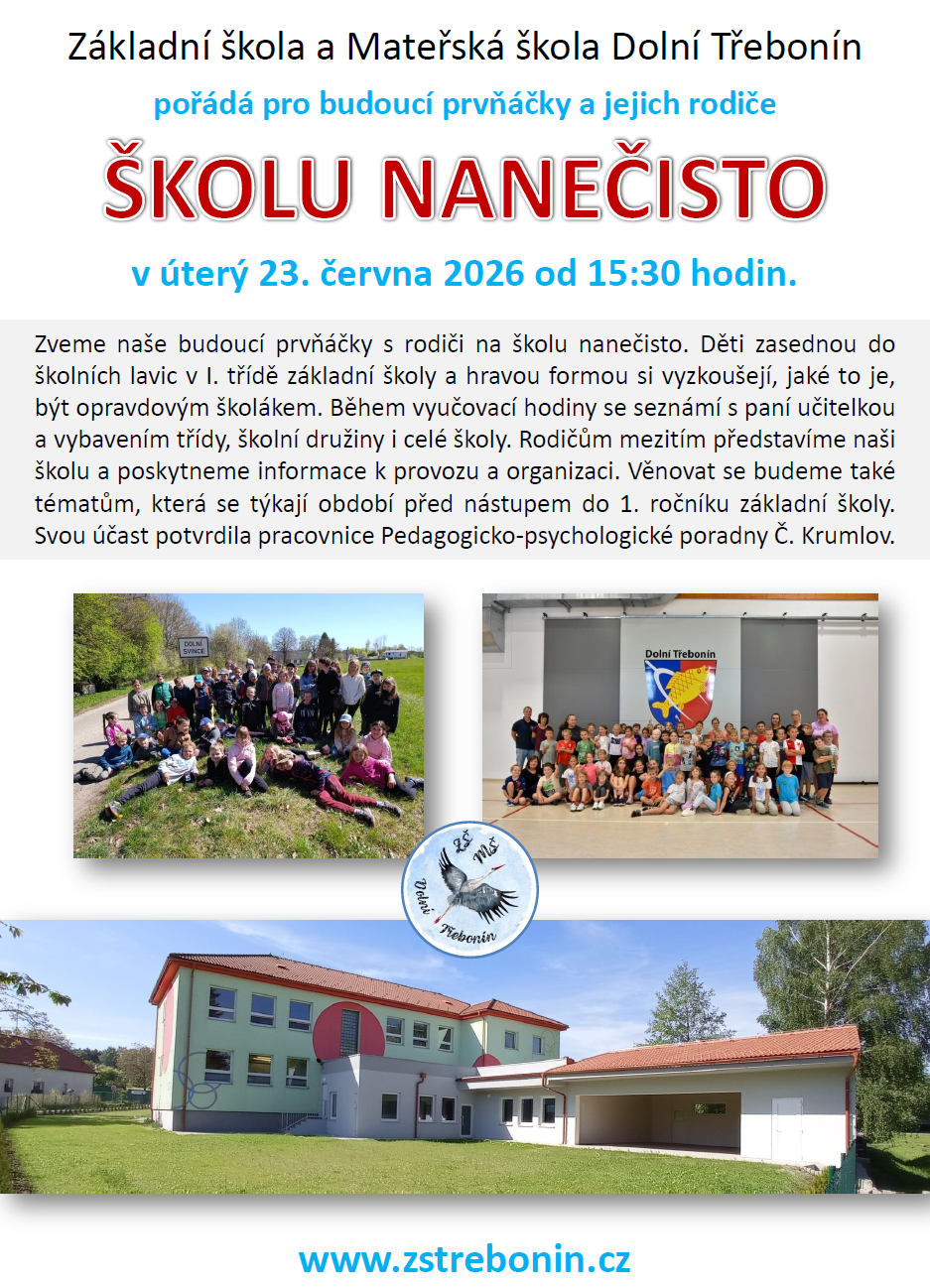 Základní škola a Mateřská škola Dolní Třebonín

pořádá pro budoucí prvňáčky a jejich rodiče

ŠKOLU NANEČISTO

v úterý 23. června 2026 od 15:30 hodin.

Zveme naše budoucí prvňáčky s rodiči na školu nanečisto. Děti zasednou do školních lavic v I. třídě základní školy a hravou formou si vyzkoušejí, jaké to je, být opravdovým školákem. Během vyučovací hodiny se seznámí s paní učitelkou a vybavením třídy, školní družiny i celé školy. Rodičům mezitím představíme naši školu a poskytneme informace k provozu a organizaci. Věnovat se budeme také tématům, která se týkají období před nástupem do 1. ročníku základní školy. Svou účast potvrdila pracovnice Pedagogicko-psychologické poradny Č. Krumlov.

DOLNÍ SVINCE

Dolní Třebonín

ZŠ MŠ Dolní Třebonín

www.zstrebonin.cz